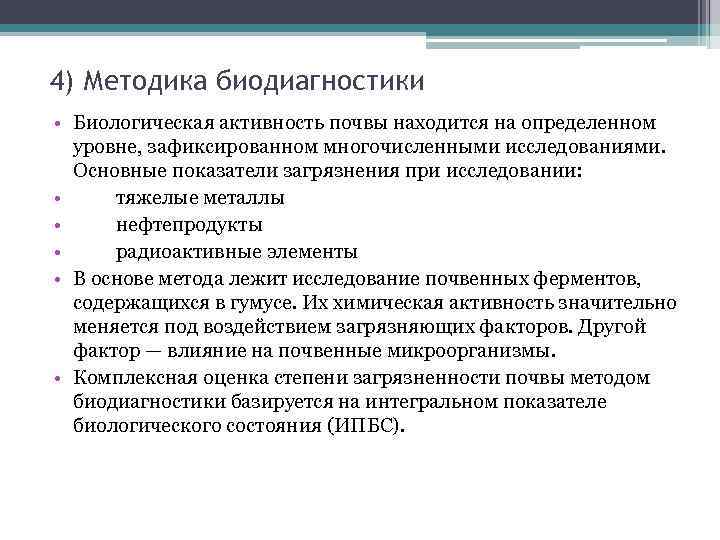 4) Методика биодиагностики

• Биологическая активность почвы находится на определенном уровне, зафиксированном многочисленными исследованиями. Основные показатели загрязнения при исследовании:
• тяжелые металлы
• нефтепродукты
• радиоактивные элементы
• В основе метода лежит исследование почвенных ферментов, содержащихся в гумусе. Их химическая активность значительно меняется под воздействием загрязняющих факторов. Другой фактор — влияние на почвенные микроорганизмы.
• Комплексная оценка степени загрязненности почвы методом биодиагностики базируется на интегральном показателе биологического состояния (ИПБС).